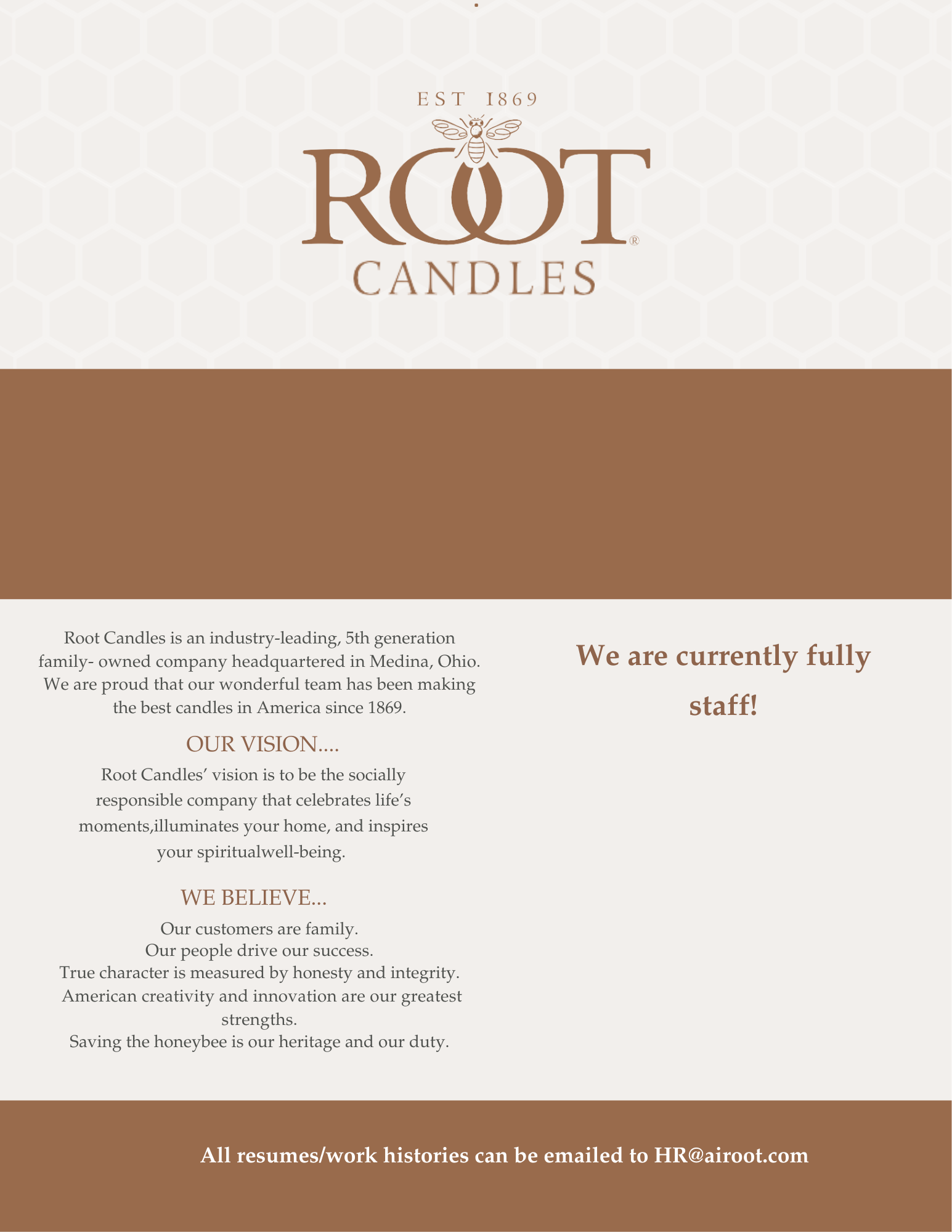 EST 1869

ROOT®

CANDLES

Root Candles is an industry-leading, 5th generation family- owned company headquartered in Medina, Ohio. We are proud that our wonderful team has been making the best candles in America since 1869.

OUR VISION....

Root Candles' vision is to be the socially responsible company that celebrates life's moments,illuminates your home, and inspires your spiritualwell-being.

WE BELIEVE...

Our customers are family.
Our people drive our success.
True character is measured by honesty and integrity.
American creativity and innovation are our greatest strengths.
Saving the honeybee is our heritage and our duty.

We are currently fully staff!

All resumes/work histories can be emailed to HR@airoot.com